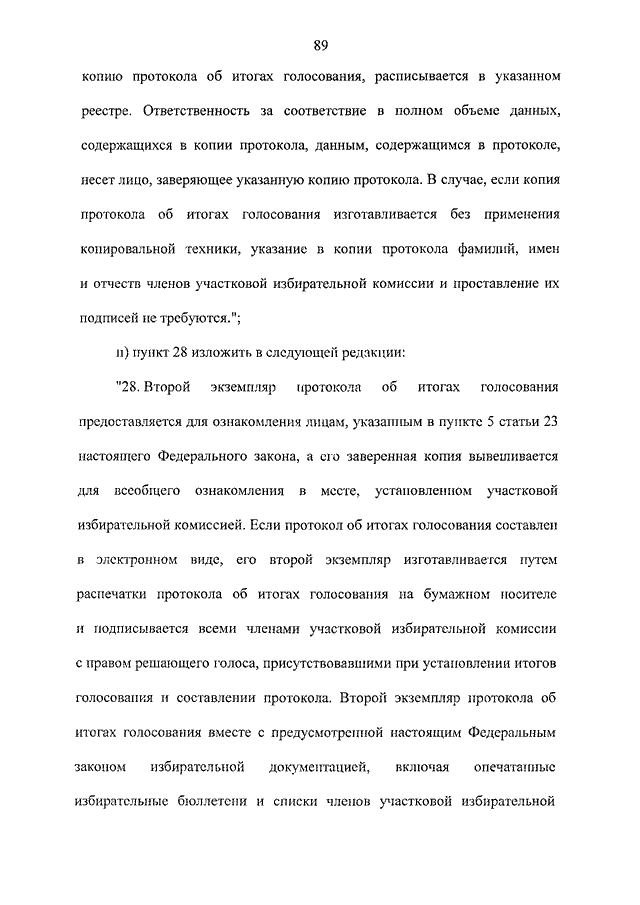 89

копию протокола об итогах голосования, расписывается в указанном реестре. Ответственность за соответствие в полном объеме данных, содержащихся в копии протокола, данным, содержащимся в протоколе, несет лицо, заверяющее указанную копию протокола. В случае, если копия протокола об итогах голосования изготавливается без применения копировальной техники, указание в копии протокола фамилий, имен и отчеств членов участковой избирательной комиссии и проставление их подписей не требуются.";

н) пункт 28 изложить в следующей редакции:

"28. Второй экземпляр протокола об итогах голосования предоставляется для ознакомления лицам, указанным в пункте 5 статьи 23 настоящего Федерального закона, а его заверенная копия вывешивается для всеобщего ознакомления в месте, установленном участковой избирательной комиссией. Если протокол об итогах голосования составлен в электронном виде, его второй экземпляр изготавливается путем распечатки протокола об итогах голосования на бумажном носителе и подписывается всеми членами участковой избирательной комиссии с правом решающего голоса, присутствовавшими при установлении итогов голосования и составлении протокола. Второй экземпляр протокола об итогах голосования вместе с предусмотренной настоящим Федеральным законом избирательной документацией, включая опечатанные избирательные бюллетени и списки членов участковой избирательной